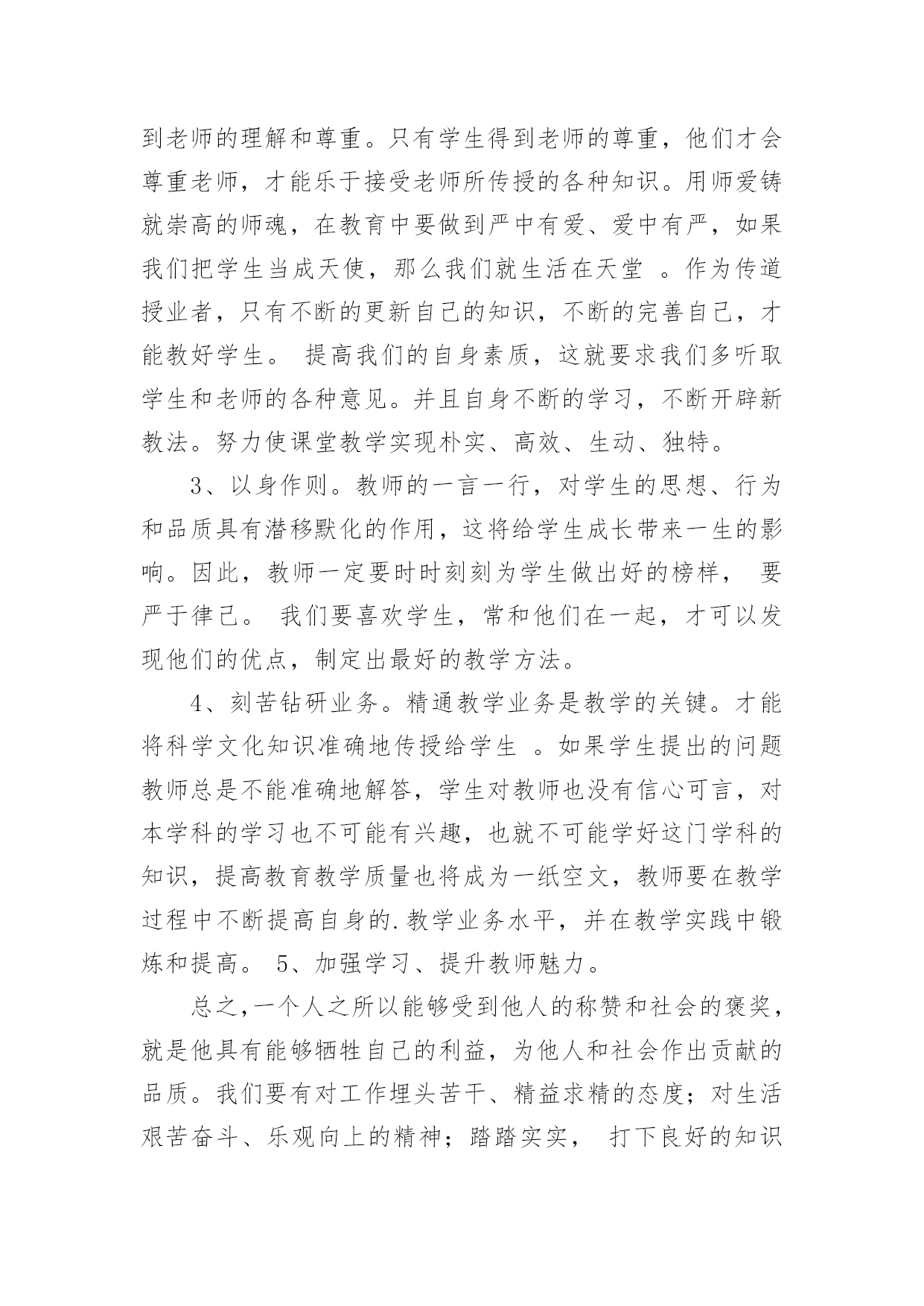 到老师的理解和尊重。只有学生得到老师的尊重，他们才会尊重老师，才能乐于接受老师所传授的各种知识。用师爱铸就崇高的师魂，在教育中要做到严中有爱、爱中有严，如果我们把学生当成天使，那么我们就生活在天堂 。作为传道授业者，只有不断的更新自己的知识，不断的完善自己，才能教好学生。 提高我们的自身素质，这就要求我们多听取学生和老师的各种意见。并且自身不断的学习，不断开辟新教法。努力使课堂教学实现朴实、高效、生动、独特。

3、以身作则。教师的一言一行，对学生的思想、行为和品质具有潜移默化的作用，这将给学生成长带来一生的影响。因此，教师一定要时时刻刻为学生做出好的榜样， 要严于律己。 我们要喜欢学生，常和他们在一起，才可以发现他们的优点，制定出最好的教学方法。

4、刻苦钻研业务。精通教学业务是教学的关键。才能将科学文化知识准确地传授给学生 。如果学生提出的问题教师总是不能准确地解答，学生对教师也没有信心可言，对本学科的学习也不可能有兴趣，也就不可能学好这门学科的知识，提高教育教学质量也将成为一纸空文，教师要在教学过程中不断提高自身的.教学业务水平，并在教学实践中锻炼和提高。 5、加强学习、提升教师魅力。

总之,一个人之所以能够受到他人的称赞和社会的褒奖，就是他具有能够牺牲自己的利益，为他人和社会作出贡献的品质。我们要有对工作埋头苦干、精益求精的态度；对生活艰苦奋斗、乐观向上的精神；踏踏实实， 打下良好的知识